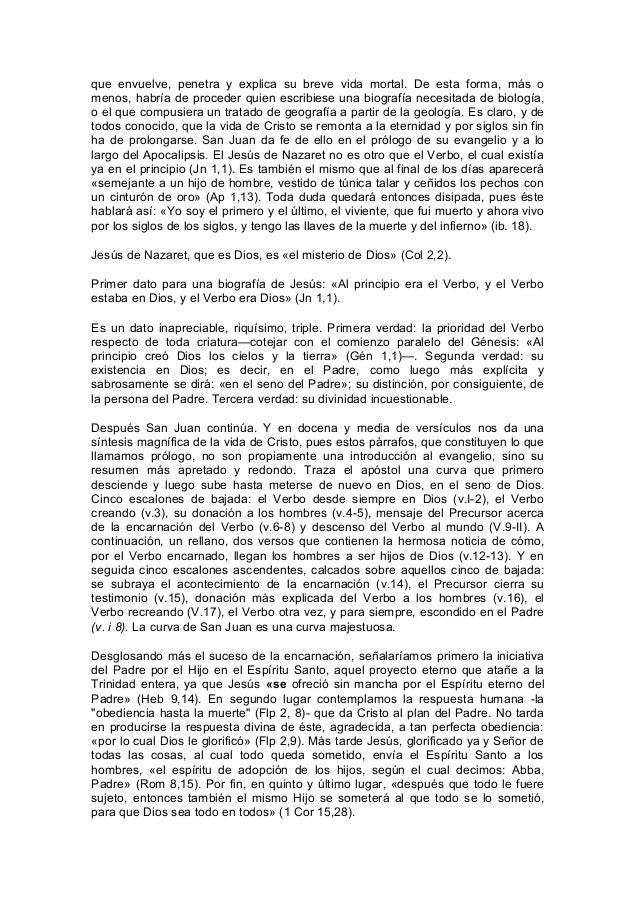 que envuelve, penetra y explica su breve vida mortal. De esta forma, más o menos, habría de proceder quien escribiese una biografía necesitada de biología, o el que compusiera un tratado de geografía a partir de la geología. Es claro, y de todos conocido, que la vida de Cristo se remonta a la eternidad y por siglos sin fin ha de prolongarse. San Juan da fe de ello en el prólogo de su evangelio y a lo largo del Apocalipsis. El Jesús de Nazaret no es otro que el Verbo, el cual existía ya en el principio (Jn 1,1). Es también el mismo que al final de los días aparecerá «semejante a un hijo de hombre, vestido de túnica talar y ceñidos los pechos con un cinturón de oro» (Ap 1,13). Toda duda quedará entonces disipada, pues éste hablará así: «Yo soy el primero y el último, el viviente, que fui muerto y ahora vivo por los siglos de los siglos, y tengo las llaves de la muerte y del infierno» (ib. 18).

Jesús de Nazaret, que es Dios, es «el misterio de Dios» (Col 2,2).

Primer dato para una biografía de Jesús: «Al principio era el Verbo, y el Verbo estaba en Dios, y el Verbo era Dios» (Jn 1,1).

Es un dato inapreciable, riquísimo, triple. Primera verdad: la prioridad del Verbo respecto de toda criatura—cotejar con el comienzo paralelo del Génesis: «Al principio creó Dios los cielos y la tierra» (Gén 1,1)—. Segunda verdad: su existencia en Dios; es decir, en el Padre, como luego más explícita y sabrosamente se dirá: «en el seno del Padre»; su distinción, por consiguiente, de la persona del Padre. Tercera verdad: su divinidad incuestionable.

Después San Juan continúa. Y en docena y media de versículos nos da una síntesis magnífica de la vida de Cristo, pues estos párrafos, que constituyen lo que llamamos prólogo, no son propiamente una introducción al evangelio, sino su resumen más apretado y redondo. Traza el apóstol una curva que primero desciende y luego sube hasta meterse de nuevo en Dios, en el seno de Dios. Cinco escalones de bajada: el Verbo desde siempre en Dios (v.l-2), el Verbo creando (v.3), su donación a los hombres (v.4-5), mensaje del Precursor acerca de la encarnación del Verbo (v.6-8) y descenso del Verbo al mundo (V.9-ll). A continuación, un rellano, dos versos que contienen la hermosa noticia de cómo, por el Verbo encarnado, llegan los hombres a ser hijos de Dios (v.12-13). Y en seguida cinco escalones ascendentes, calcados sobre aquellos cinco de bajada: se subraya el acontecimiento de la encarnación (v.14), el Precursor cierra su testimonio (v.15), donación más explicada del Verbo a los hombres (v.16), el Verbo recreando (V.17), el Verbo otra vez, y para siempre, escondido en el Padre (v. i 8). La curva de San Juan es una curva majestuosa.

Desglosando más el suceso de la encarnación, señalaríamos primero la iniciativa del Padre por el Hijo en el Espíritu Santo, aquel proyecto eterno que atañe a la Trinidad entera, ya que Jesús «se ofreció sin mancha por el Espíritu eterno del Padre» (Heb 9,14). En segundo lugar contemplamos la respuesta humana -la "obediencia hasta la muerte" (Flp 2, 8)- que da Cristo al plan del Padre. No tarda en producirse la respuesta divina de éste, agradecida, a tan perfecta obediencia: «por lo cual Dios le glorificó» (Flp 2,9). Más tarde Jesús, glorificado ya y Señor de todas las cosas, al cual todo queda sometido, envía el Espíritu Santo a los hombres, «el espíritu de adopción de los hijos, según el cual decimos: Abba, Padre» (Rom 8,15). Por fin, en quinto y último lugar, «después que todo le fuere sujeto, entonces también el mismo Hijo se someterá al que todo se lo sometió, para que Dios sea todo en todos» (1 Cor 15,28).